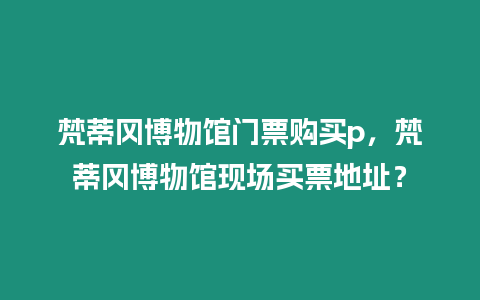 梵蒂冈博物馆门票购买p，梵蒂冈博物馆现场买票地址？